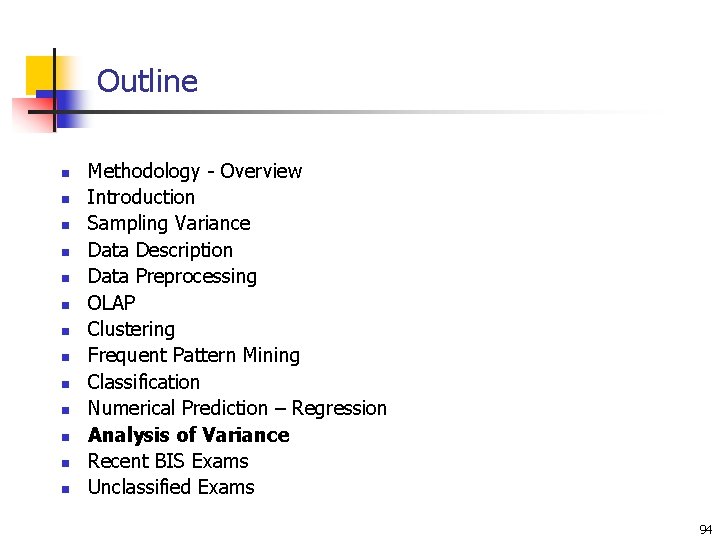 Outline

• Methodology - Overview
• Introduction
• Sampling Variance
• Data Description
• Data Preprocessing
• OLAP
• Clustering
• Frequent Pattern Mining
• Classification
• Numerical Prediction – Regression
• Analysis of Variance
• Recent BIS Exams
• Unclassified Exams

94